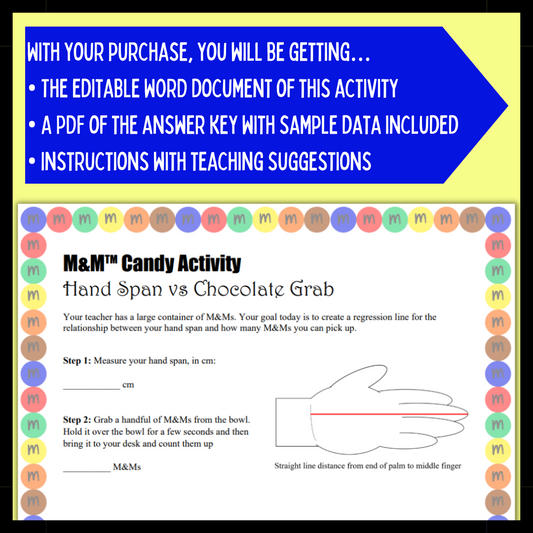 WITH YOUR PURCHASE, YOU WILL BE GETTING...
• THE EDITABLE WORD DOCUMENT OF THIS ACTIVITY
• A PDF OF THE ANSWER KEY WITH SAMPLE DATA INCLUDED
• INSTRUCTIONS WITH TEACHING SUGGESTIONS

M&M™ Candy Activity
Hand Span vs Chocolate Grab

Your teacher has a large container of M&Ms. Your goal today is to create a regression line for the relationship between your hand span and how many M&Ms you can pick up.

Step 1: Measure your hand span, in cm:

____ cm

Step 2: Grab a handful of M&Ms from the bowl. Hold it over the bowl for a few seconds and then bring it to your desk and count them up

____ M&Ms

Straight line distance from end of palm to middle finger